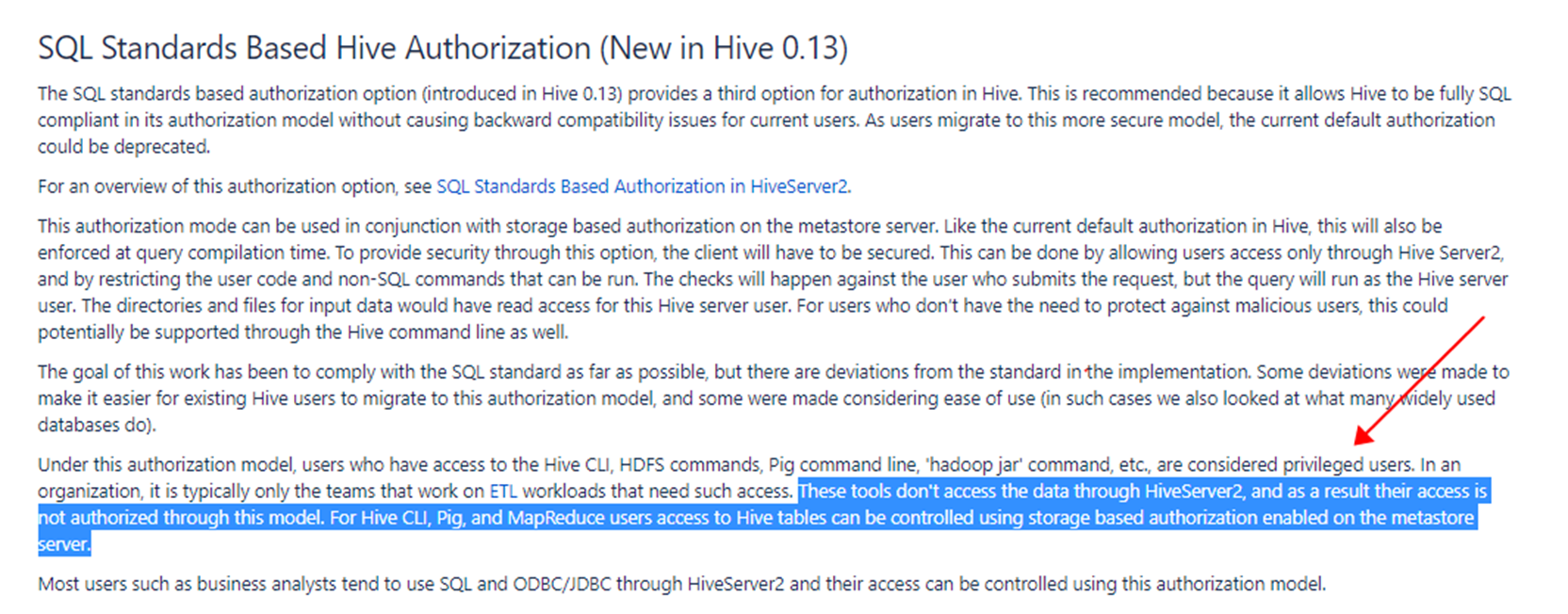 SQL Standards Based Hive Authorization (New in Hive 0.13)

The SQL standards based authorization option (introduced in Hive 0.13) provides a third option for authorization in Hive. This is recommended because it allows Hive to be fully SQL compliant in its authorization model without causing backward compatibility issues for current users. As users migrate to this more secure model, the current default authorization could be deprecated.

For an overview of this authorization option, see SQL Standards Based Authorization in HiveServer2.

This authorization mode can be used in conjunction with storage based authorization on the metastore server. Like the current default authorization in Hive, this will also be enforced at query compilation time. To provide security through this option, the client will have to be secured. This can be done by allowing users access only through Hive Server2, and by restricting the user code and non-SQL commands that can be run. The checks will happen against the user who submits the request, but the query will run as the Hive server user. The directories and files for input data would have read access for this Hive server user. For users who don't have the need to protect against malicious users, this could potentially be supported through the Hive command line as well.

The goal of this work has been to comply with the SQL standard as far as possible, but there are deviations from the standard in the implementation. Some deviations were made to make it easier for existing Hive users to migrate to this authorization model, and some were made considering ease of use (in such cases we also looked at what many widely used databases do).

Under this authorization model, users who have access to the Hive CLI, HDFS commands, Pig command line, 'hadoop jar' command, etc., are considered privileged users. In an organization, it is typically only the teams that work on ETL workloads that need such access. These tools don't access the data through HiveServer2, and as a result their access is not authorized through this model. For Hive CLI, Pig, and MapReduce users access to Hive tables can be controlled using storage based authorization enabled on the metastore server.

Most users such as business analysts tend to use SQL and ODBC/JDBC through HiveServer2 and their access can be controlled using this authorization model.